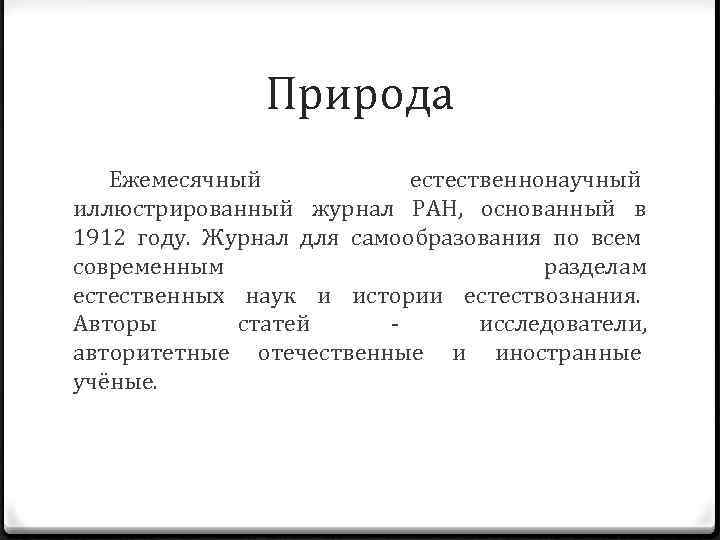 Природа

Ежемесячный естественнонаучный иллюстрированный журнал РАН, основанный в 1912 году. Журнал для самообразования по всем современным разделам естественных наук и истории естествознания. Авторы статей - исследователи, авторитетные отечественные и иностранные учёные.